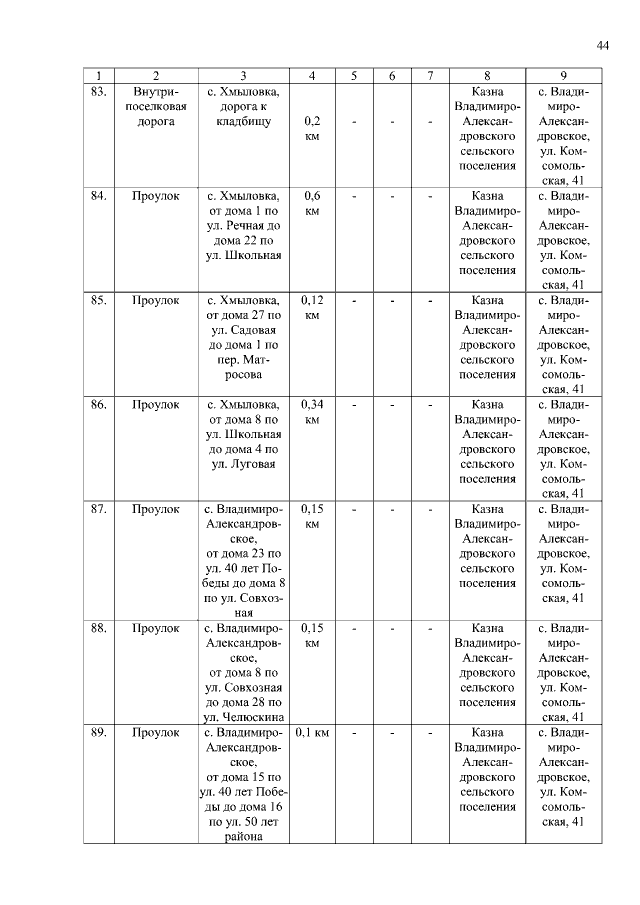 44

| 1 | 2 | 3 | 4 | 5 | 6 | 7 | 8 | 9 |
|---|---|---|---|---|---|---|---|---|
| 83. | Внутрипоселковая дорога | с. Хмыловка, дорога к кладбищу | 0,2 км | - | - | - | Казна Владимиро-Александровского сельского поселения | с. Владимиро-Александровское, ул. Комсомольская, 41 |
| 84. | Проулок | с. Хмыловка, от дома 1 по ул. Речная до дома 22 по ул. Школьная | 0,6 км | - | - | - | Казна Владимиро-Александровского сельского поселения | с. Владимиро-Александровское, ул. Комсомольская, 41 |
| 85. | Проулок | с. Хмыловка, от дома 27 по ул. Садовая до дома 1 по пер. Матросова | 0,12 км | - | - | - | Казна Владимиро-Александровского сельского поселения | с. Владимиро-Александровское, ул. Комсомольская, 41 |
| 86. | Проулок | с. Хмыловка, от дома 8 по ул. Школьная до дома 4 по ул. Луговая | 0,34 км | - | - | - | Казна Владимиро-Александровского сельского поселения | с. Владимиро-Александровское, ул. Комсомольская, 41 |
| 87. | Проулок | с. Владимиро-Александровское, от дома 23 по ул. 40 лет Победы до дома 8 по ул. Совхозная | 0,15 км | - | - | - | Казна Владимиро-Александровского сельского поселения | с. Владимиро-Александровское, ул. Комсомольская, 41 |
| 88. | Проулок | с. Владимиро-Александровское, от дома 8 по ул. Совхозная до дома 28 по ул. Челюскина | 0,15 км | - | - | - | Казна Владимиро-Александровского сельского поселения | с. Владимиро-Александровское, ул. Комсомольская, 41 |
| 89. | Проулок | с. Владимиро-Александровское, от дома 15 по ул. 40 лет Победы до дома 16 по ул. 50 лет района | 0,1 км | - | - | - | Казна Владимиро-Александровского сельского поселения | с. Владимиро-Александровское, ул. Комсомольская, 41 |